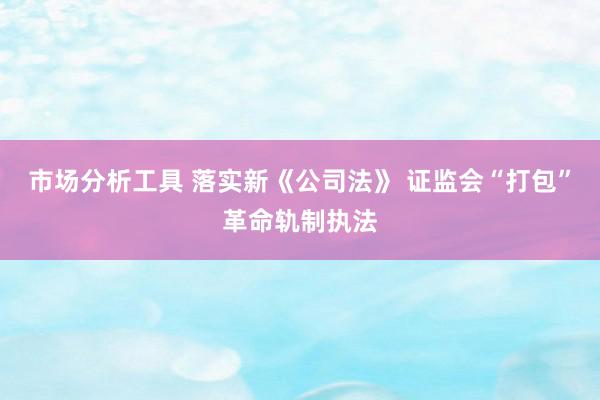 市场分析工具 落实新《公司法》 证监会“打包”革命轨制执法